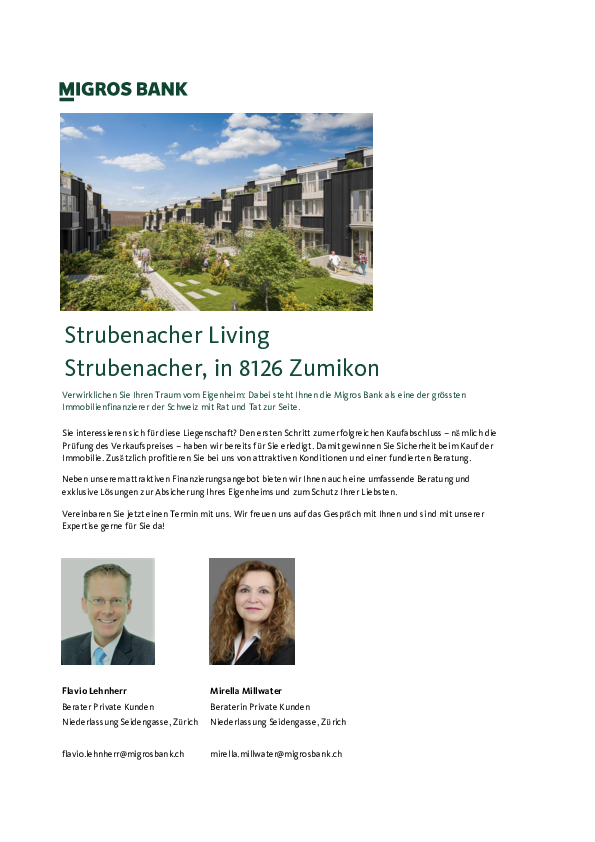 MIGROS BANK

Strubenacher Living
Strubenacher, in 8126 Zumikon

Verwirklichen Sie Ihren Traum vom Eigenheim: Dabei steht Ihnen die Migros Bank als eine der grössten Immobilienfinanzierer der Schweiz mit Rat und Tat zur Seite.

Sie interessieren sich für diese Liegenschaft? Den ersten Schritt zum erfolgreichen Kaufabschluss – nämlich die Prüfung des Verkaufspreises – haben wir bereits für Sie erledigt. Damit gewinnen Sie Sicherheit beim Kauf der Immobilie. Zusätzlich profitieren Sie bei uns von attraktiven Konditionen und einer fundierten Beratung.

Neben unserem attraktiven Finanzierungsangebot bieten wir Ihnen auch eine umfassende Beratung und exklusive Lösungen zur Absicherung Ihres Eigenheims und zum Schutz Ihrer Liebsten.

Vereinbaren Sie jetzt einen Termin mit uns. Wir freuen uns auf das Gespräch mit Ihnen und sind mit unserer Expertise gerne für Sie da!

Flavio Lehnherr
Berater Private Kunden
Niederlassung Seidengasse, Zürich

flavio.lehnherr@migrosbank.ch

Mirella Millwater
Beraterin Private Kunden
Niederlassung Seidengasse, Zürich

mirella.millwater@migrosbank.ch